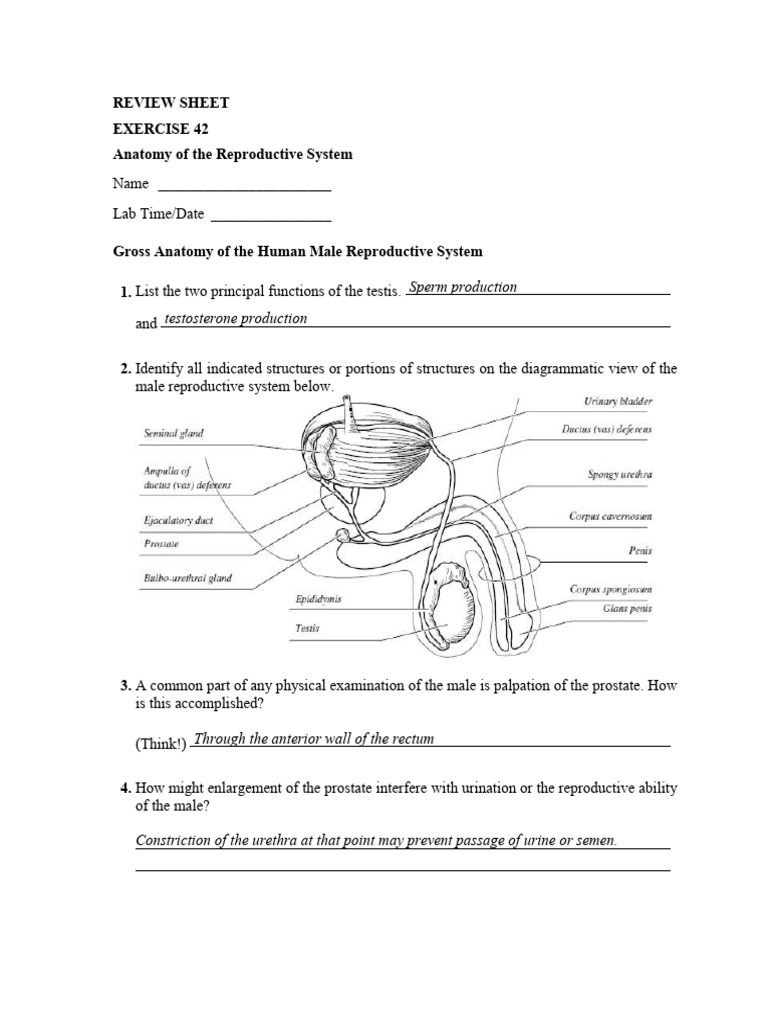 REVIEW SHEET
EXERCISE 42
Anatomy of the Reproductive System

Name ______________________

Lab Time/Date _______________

Gross Anatomy of the Human Male Reproductive System

1. List the two principal functions of the testis. Sperm production

and testosterone production

2. Identify all indicated structures or portions of structures on the diagrammatic view of the male reproductive system below.

Seminal gland
Ampulla of ductus (vas) deferens
Ejaculatory duct
Prostate
Bulbo-urethral gland
Epididymis
Testis
Urinary bladder
Ductus (vas) deferens
Spongy urethra
Corpus cavernosum
Penis
Corpus spongiosum
Glans penis

3. A common part of any physical examination of the male is palpation of the prostate. How is this accomplished?

(Think!) Through the anterior wall of the rectum

4. How might enlargement of the prostate interfere with urination or the reproductive ability of the male?

Constriction of the urethra at that point may prevent passage of urine or semen.